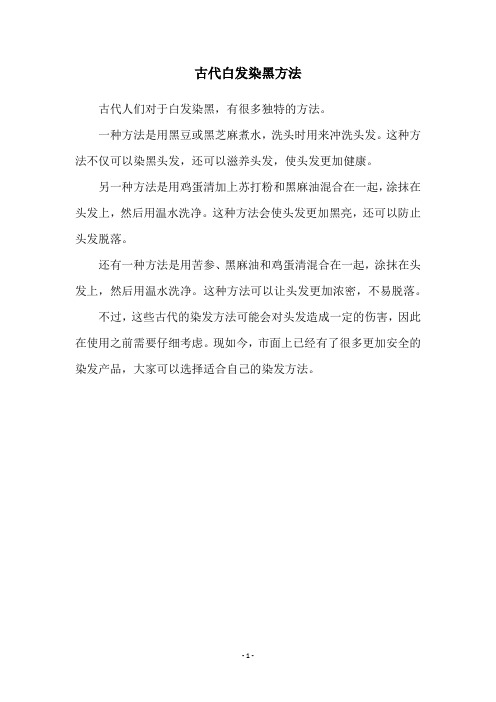 古代白发染黑方法

古代人们对于白发染黑，有很多独特的方法。

一种方法是用黑豆或黑芝麻煮水，洗头时用来冲洗头发。这种方法不仅可以染黑头发，还可以滋养头发，使头发更加健康。

另一种方法是用鸡蛋清加上苏打粉和黑麻油混合在一起，涂抹在头发上，然后用温水洗净。这种方法会使头发更加黑亮，还可以防止头发脱落。

还有一种方法是用苦参、黑麻油和鸡蛋清混合在一起，涂抹在头发上，然后用温水洗净。这种方法可以让头发更加浓密，不易脱落。

不过，这些古代的染发方法可能会对头发造成一定的伤害，因此在使用之前需要仔细考虑。现如今，市面上已经有了很多更加安全的染发产品，大家可以选择适合自己的染发方法。

- 1 -